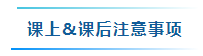 课上&课后注意事项